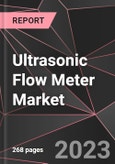 REPORT

Ultrasonic Flow Meter Market

268 pages

2023